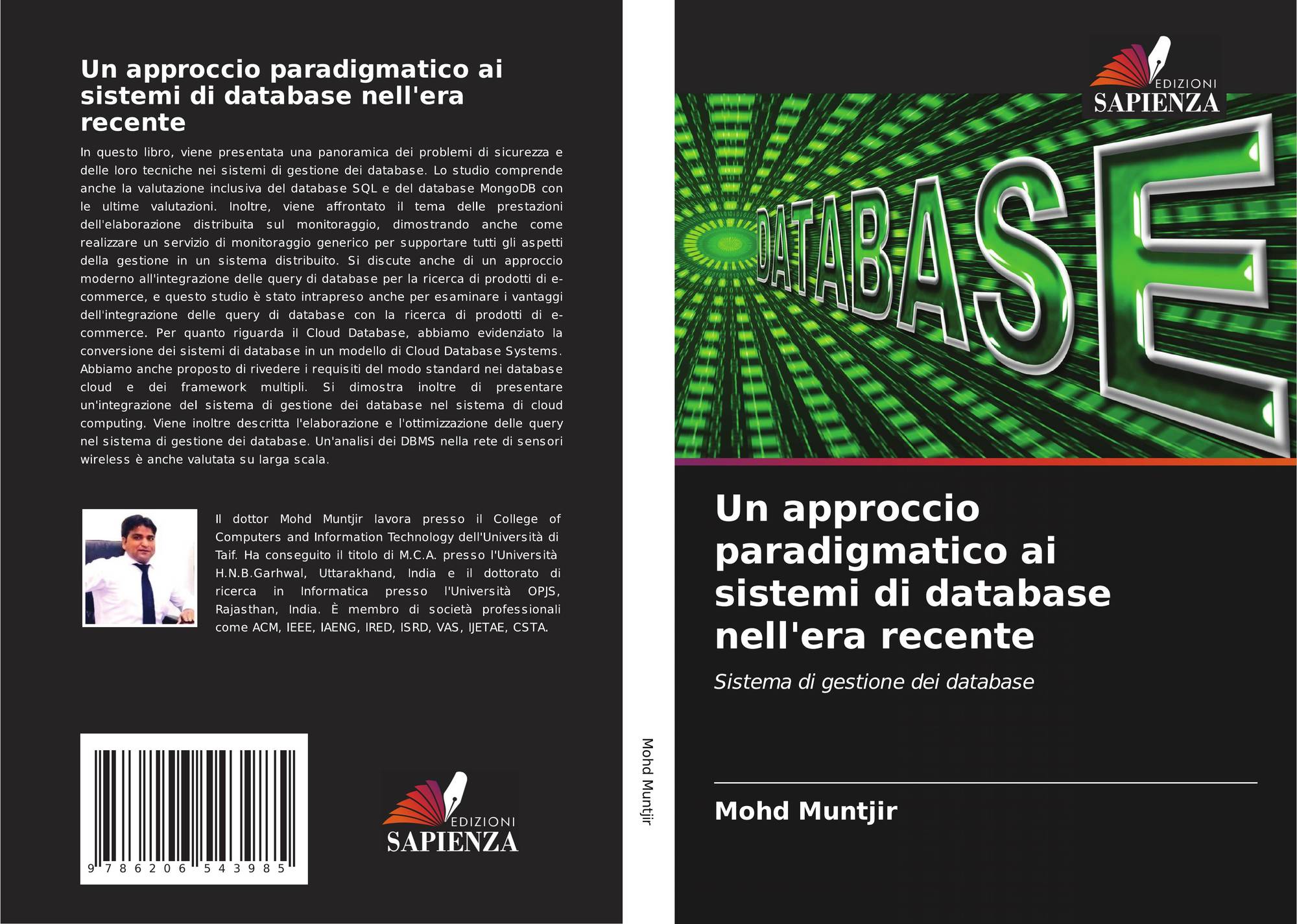 Un approccio paradigmatico ai sistemi di database nell'era recente

In questo libro, viene presentata una panoramica dei problemi di sicurezza e delle loro tecniche nei sistemi di gestione dei database. Lo studio comprende anche la valutazione inclusiva del database SQL e del database MongoDB con le ultime valutazioni. Inoltre, viene affrontato il tema delle prestazioni dell'elaborazione distribuita sul monitoraggio, dimostrando anche come realizzare un servizio di monitoraggio generico per supportare tutti gli aspetti della gestione in un sistema distribuito. Si discute anche di un approccio moderno all'integrazione delle query di database per la ricerca di prodotti di e-commerce, e questo studio è stato intrapreso anche per esaminare i vantaggi dell'integrazione delle query di database con la ricerca di prodotti di e-commerce. Per quanto riguarda il Cloud Database, abbiamo evidenziato la conversione dei sistemi di database in un modello di Cloud Database Systems. Abbiamo anche proposto di rivedere i requisiti del modo standard nei database cloud e dei framework multipli. Si dimostra inoltre di presentare un'integrazione del sistema di gestione dei database nel sistema di cloud computing. Viene inoltre descritta l'elaborazione e l'ottimizzazione delle query nel sistema di gestione dei database. Un'analisi dei DBMS nella rete di sensori wireless è anche valutata su larga scala.

Il dottor Mohd Muntjir lavora presso il College of Computers and Information Technology dell'Università di Taif. Ha conseguito il titolo di M.C.A. presso l'Università H.N.B.Garhwal, Uttarakhand, India e il dottorato di ricerca in Informatica presso l'Università OPJS, Rajasthan, India. È membro di società professionali come ACM, IEEE, IAENG, IRED, ISRD, VAS, IJETAE, CSTA.

9 786206 543985

EDIZIONI
SAPIENZA

Mohd Muntjir

EDIZIONI
SAPIENZA

DATABASE

Un approccio paradigmatico ai sistemi di database nell'era recente

Sistema di gestione dei database

Mohd Muntjir